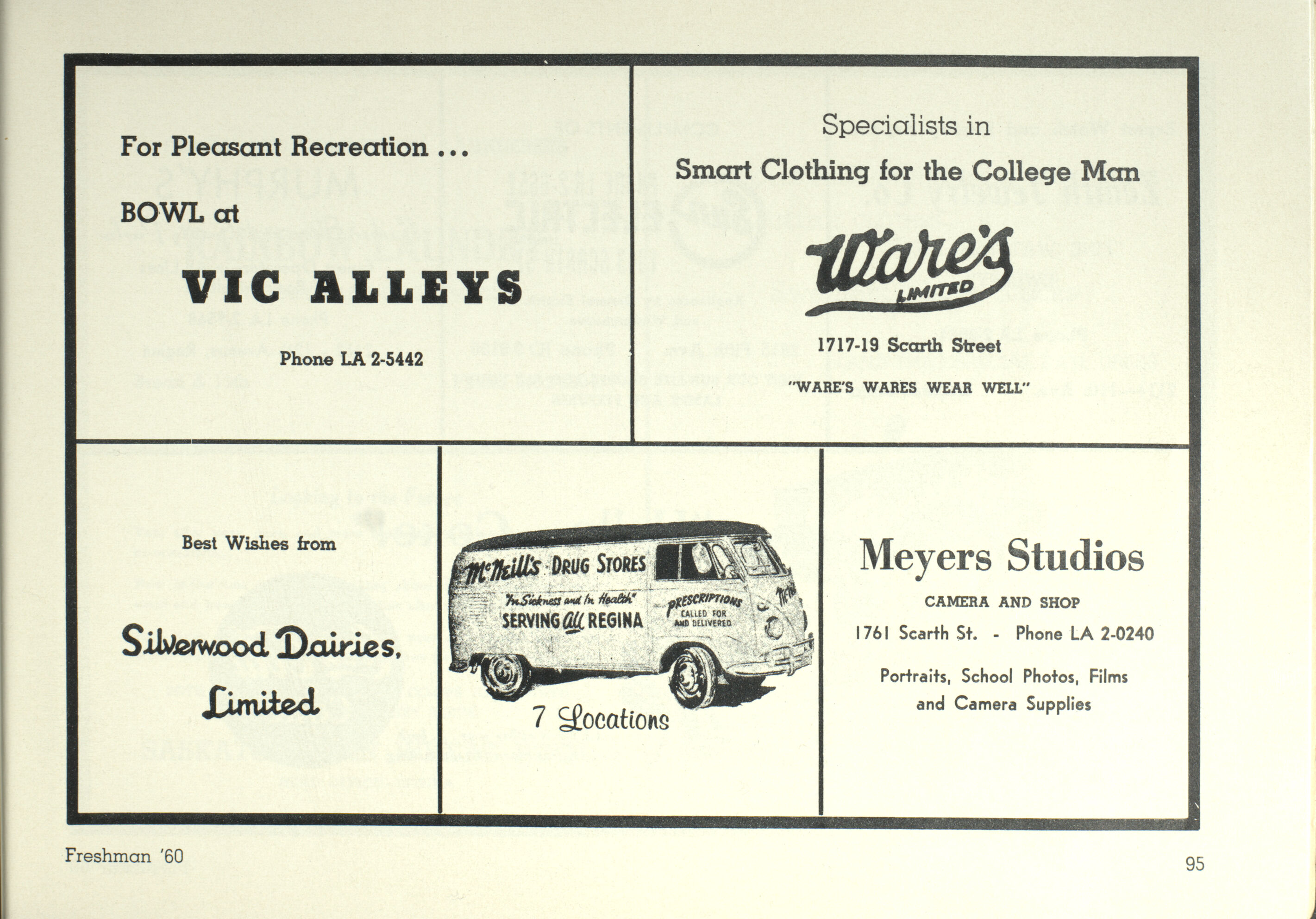 For Pleasant Recreation ...

BOWL at

VIC ALLEYS

Phone LA 2-5442

Specialists in

Smart Clothing for the College Man

Ware's LIMITED

1717-19 Scarth Street

"WARE'S WARES WEAR WELL"

Best Wishes from

Silverwood Dairies, Limited

McNeill's DRUG STORES

"In Sickness and In Health"

SERVING All REGINA

PRESCRIPTIONS CALLED FOR AND DELIVERED

7 Locations

Meyers Studios

CAMERA AND SHOP

1761 Scarth St. - Phone LA 2-0240

Portraits, School Photos, Films and Camera Supplies

Freshman '60

95